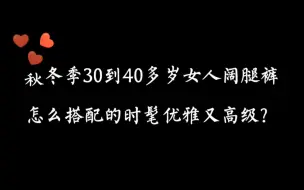 秋冬季30到40多岁女人阔腿裤
怎么搭配的时髦优雅又高级？